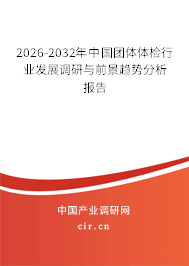 2026-2032年中国团体体检行业发展调研与前景趋势分析报告

中国产业调研网

cir.cn